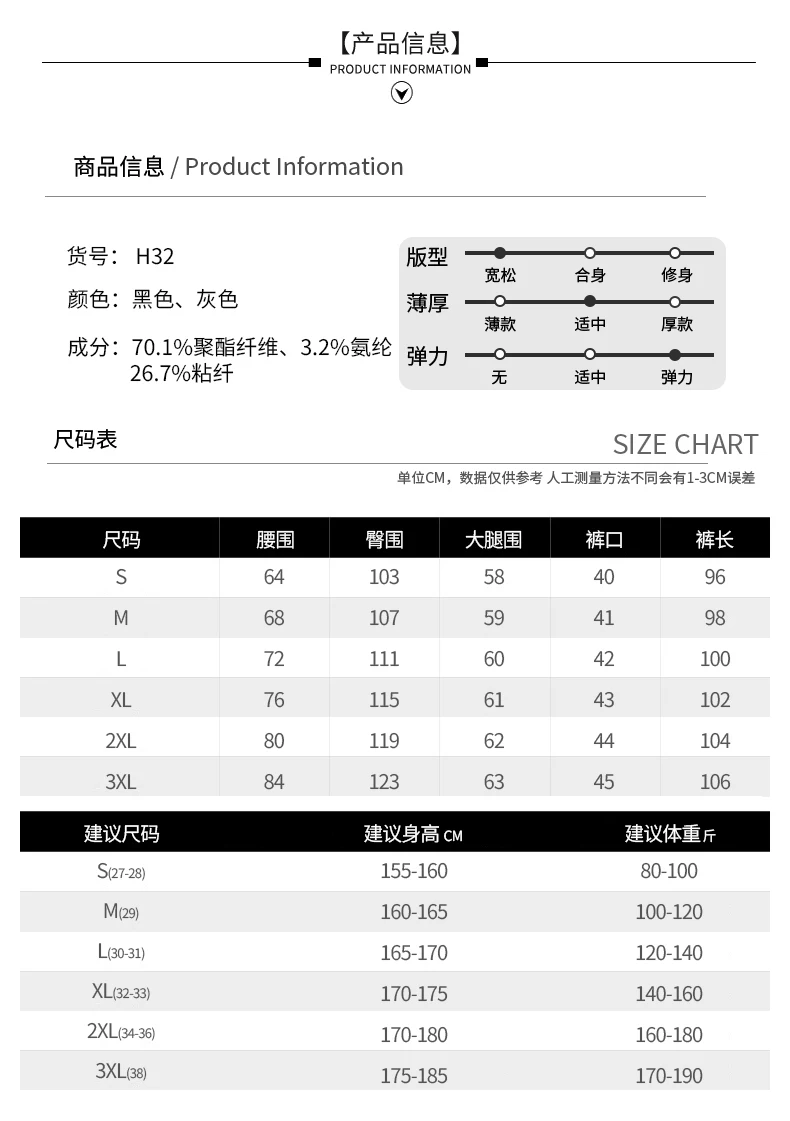 【产品信息】
PRODUCT INFORMATION

商品信息 / Product Information

货号： H32
颜色：黑色、灰色
成分：70.1%聚酯纤维、3.2%氨纶 26.7%粘纤

版型 宽松 合身 修身
薄厚 薄款 适中 厚款
弹力 无 适中 弹力

尺码表
SIZE CHART
单位CM，数据仅供参考 人工测量方法不同会有1-3CM误差

| 尺码 | 腰围 | 臀围 | 大腿围 | 裤口 | 裤长 |
|---|---|---|---|---|---|
| S | 64 | 103 | 58 | 40 | 96 |
| M | 68 | 107 | 59 | 41 | 98 |
| L | 72 | 111 | 60 | 42 | 100 |
| XL | 76 | 115 | 61 | 43 | 102 |
| 2XL | 80 | 119 | 62 | 44 | 104 |
| 3XL | 84 | 123 | 63 | 45 | 106 |

| 建议尺码 | 建议身高 CM | 建议体重 斤 |
|---|---|---|
| S(27-28) | 155-160 | 80-100 |
| M(29) | 160-165 | 100-120 |
| L(30-31) | 165-170 | 120-140 |
| XL(32-33) | 170-175 | 140-160 |
| 2XL(34-36) | 170-180 | 160-180 |
| 3XL(38) | 175-185 | 170-190 |